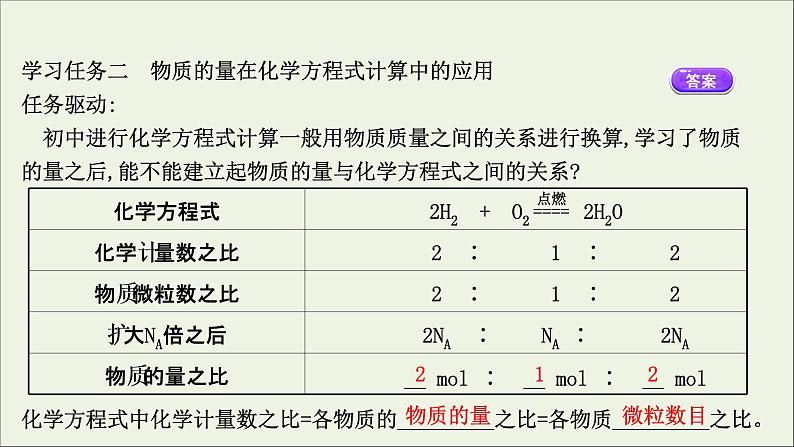 学习任务二 物质的量在化学方程式计算中的应用

答案

任务驱动:

初中进行化学方程式计算一般用物质质量之间的关系进行换算,学习了物质的量之后,能不能建立起物质的量与化学方程式之间的关系?

| 化学方程式 | $2H_2 + O_2 \xlongequal{点燃} 2H_2O$ |
|---|---|
| 化学计量数之比 | 2 : 1 : 2 |
| 物质微粒数之比 | 2 : 1 : 2 |
| 扩大$N_A$倍之后 | $2N_A$ : $N_A$ : $2N_A$ |
| 物质的量之比 | 2 mol : 1 mol : 2 mol |

化学方程式中化学计量数之比=各物质的物质的量之比=各物质微粒数目之比。